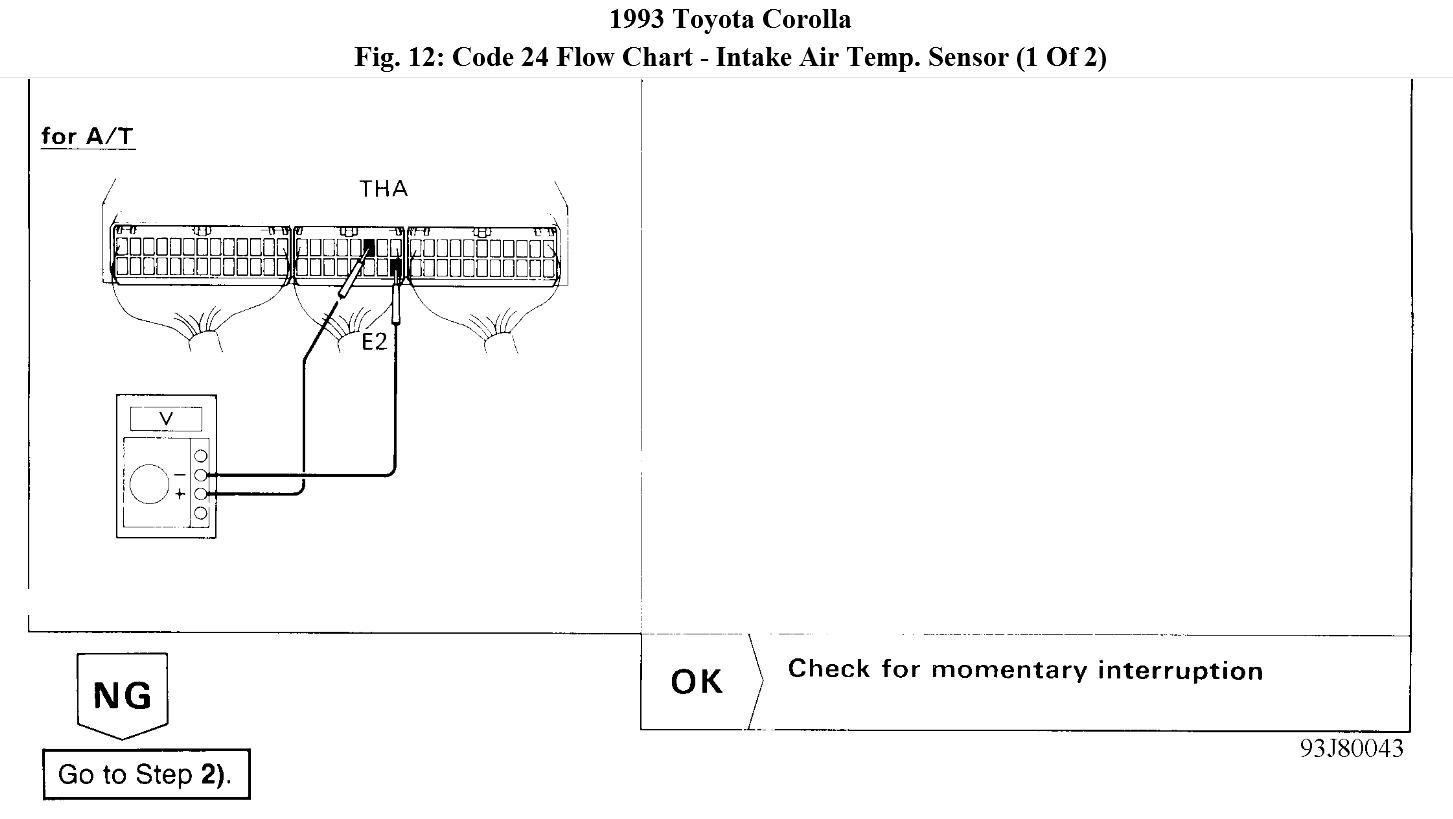 1993 Toyota Corolla
Fig. 12: Code 24 Flow Chart - Intake Air Temp. Sensor (1 Of 2)

for A/T

THA

E2

V

−
+

NG

Go to Step 2).

OK

Check for momentary interruption

93J80043